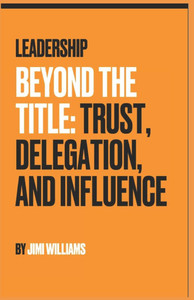 LEADERSHIP

BEYOND THE TITLE: TRUST, DELEGATION, AND INFLUENCE

BY JIMI WILLIAMS